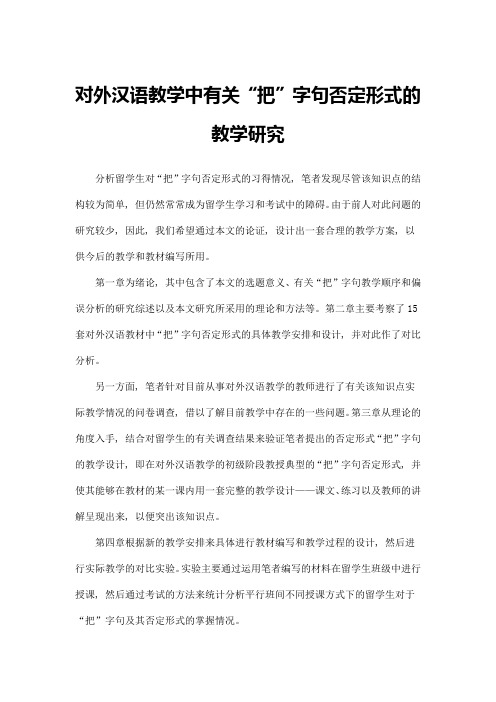 对外汉语教学中有关“把”字句否定形式的教学研究

分析留学生对“把”字句否定形式的习得情况，笔者发现尽管该知识点的结构较为简单，但仍然常常成为留学生学习和考试中的障碍。由于前人对此问题的研究较少，因此，我们希望通过本文的论证，设计出一套合理的教学方案，以供今后的教学和教材编写所用。

第一章为绪论，其中包含了本文的选题意义、有关“把”字句教学顺序和偏误分析的研究综述以及本文研究所采用的理论和方法等。第二章主要考察了15套对外汉语教材中“把”字句否定形式的具体教学安排和设计，并对此作了对比分析。

另一方面，笔者针对目前从事对外汉语教学的教师进行了有关该知识点实际教学情况的问卷调查，借以了解目前教学中存在的一些问题。第三章从理论的角度入手，结合对留学生的有关调查结果来验证笔者提出的否定形式“把”字句的教学设计，即在对外汉语教学的初级阶段教授典型的“把”字句否定形式，并使其能够在教材的某一课内用一套完整的教学设计——课文、练习以及教师的讲解呈现出来，以便突出该知识点。

第四章根据新的教学安排来具体进行教材编写和教学过程的设计，然后进行实际教学的对比实验。实验主要通过运用笔者编写的材料在留学生班级中进行授课，然后通过考试的方法来统计分析平行班间不同授课方式下的留学生对于“把”字句及其否定形式的掌握情况。